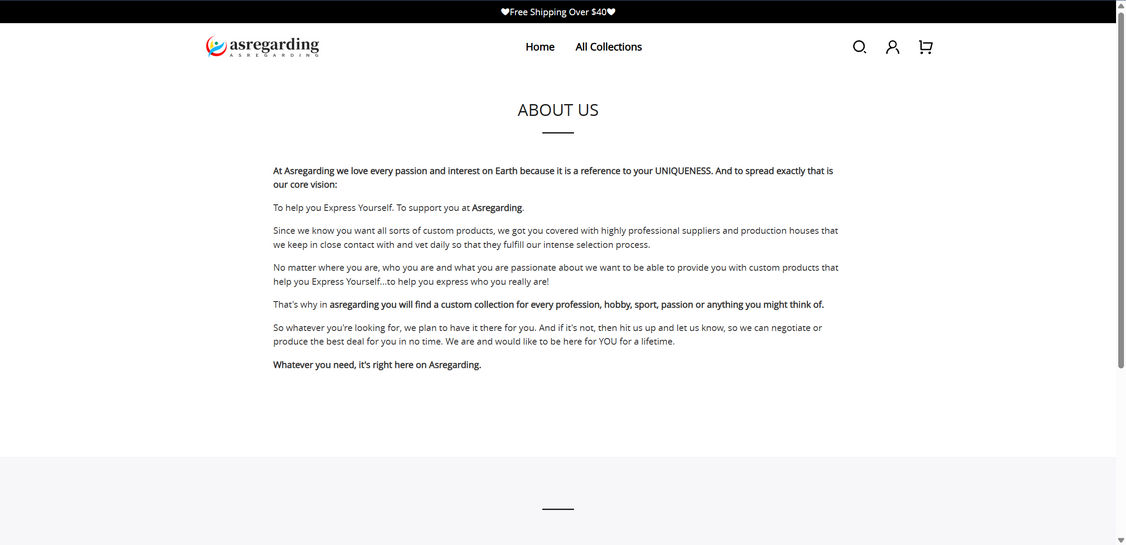 ❤Free Shipping Over $40❤

asregarding
ASREGARDING

Home All Collections

ABOUT US

At Asregarding we love every passion and interest on Earth because it is a reference to your UNIQUENESS. And to spread exactly that is our core vision:

To help you Express Yourself. To support you at Asregarding.

Since we know you want all sorts of custom products, we got you covered with highly professional suppliers and production houses that we keep in close contact with and vet daily so that they fulfill our intense selection process.

No matter where you are, who you are and what you are passionate about we want to be able to provide you with custom products that help you Express Yourself...to help you express who you really are!

That's why in asregarding you will find a custom collection for every profession, hobby, sport, passion or anything you might think of.

So whatever you're looking for, we plan to have it there for you. And if it's not, then hit us up and let us know, so we can negotiate or produce the best deal for you in no time. We are and would like to be here for YOU for a lifetime.

Whatever you need, it's right here on Asregarding.